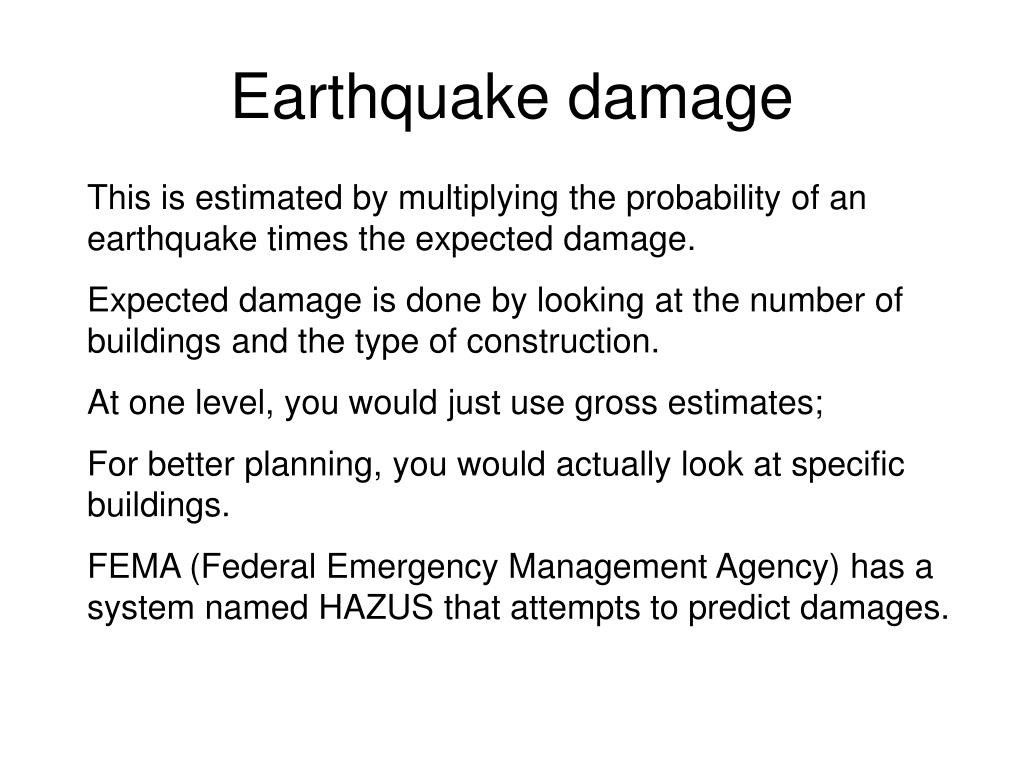 Earthquake damage

This is estimated by multiplying the probability of an earthquake times the expected damage.

Expected damage is done by looking at the number of buildings and the type of construction.

At one level, you would just use gross estimates;

For better planning, you would actually look at specific buildings.

FEMA (Federal Emergency Management Agency) has a system named HAZUS that attempts to predict damages.